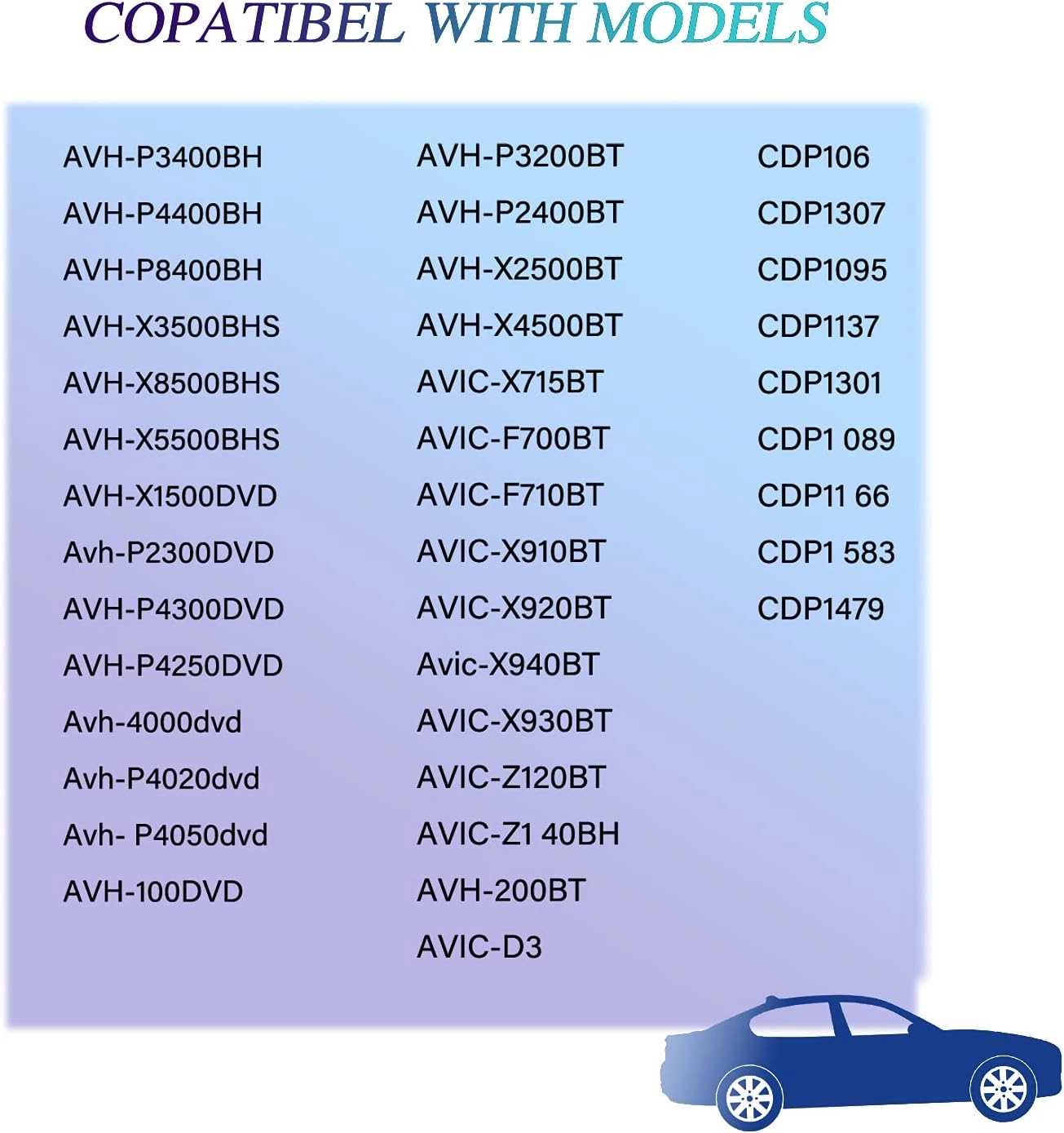 COPATIBEL WITH MODELS

AVH-P3400BH
AVH-P4400BH
AVH-P8400BH
AVH-X3500BHS
AVH-X8500BHS
AVH-X5500BHS
AVH-X1500DVD
Avh-P2300DVD
AVH-P4300DVD
AVH-P4250DVD
Avh-4000dvd
Avh-P4020dvd
Avh- P4050dvd
AVH-100DVD

AVH-P3200BT
AVH-P2400BT
AVH-X2500BT
AVH-X4500BT
AVIC-X715BT
AVIC-F700BT
AVIC-F710BT
AVIC-X910BT
AVIC-X920BT
Avic-X940BT
AVIC-X930BT
AVIC-Z120BT
AVIC-Z1 40BH
AVH-200BT
AVIC-D3

CDP106
CDP1307
CDP1095
CDP1137
CDP1301
CDP1 089
CDP11 66
CDP1 583
CDP1479